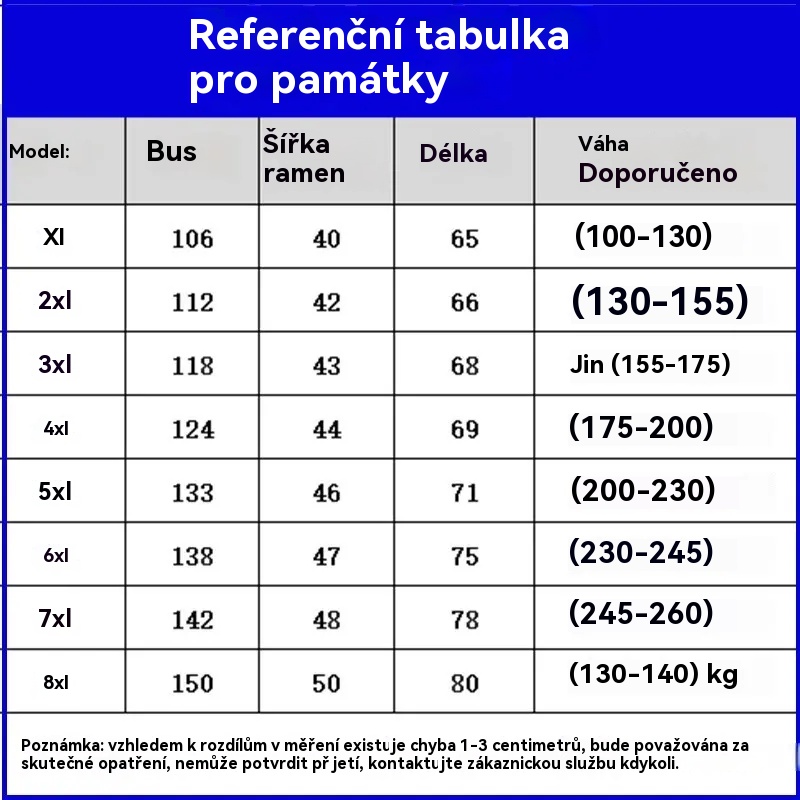 Referenční tabulka pro památky

| Model: | Bus | Šířka ramen | Délka | Váha Doporučeno |
|---|---|---|---|---|
| Xl | 106 | 40 | 65 | (100-130) |
| 2xl | 112 | 42 | 66 | (130-155) |
| 3xl | 118 | 43 | 68 | Jin (155-175) |
| 4xl | 124 | 44 | 69 | (175-200) |
| 5xl | 133 | 46 | 71 | (200-230) |
| 6xl | 138 | 47 | 75 | (230-245) |
| 7xl | 142 | 48 | 78 | (245-260) |
| 8xl | 150 | 50 | 80 | (130-140) kg |

Poznámka: vzhledem k rozdílům v měření existuje chyba 1-3 centimetrů, bude považována za skutečné opatření, nemůže potvrdit př jetí, kontaktujte zákaznickou službu kdykoli.